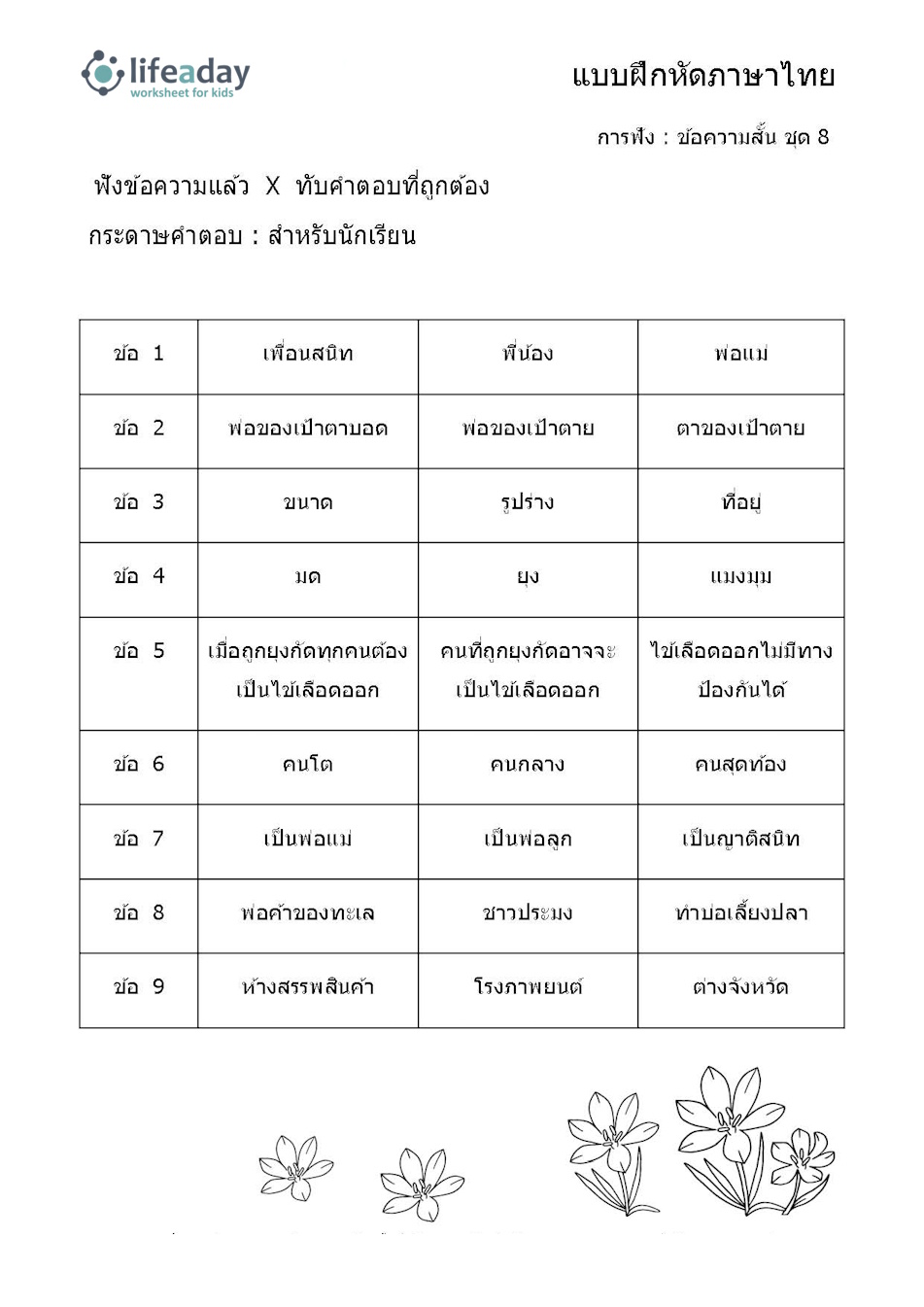 lifeaday
worksheet for kids

แบบฝึกหัดภาษาไทย

การฟัง : ข้อความสั้น ชุด 8

ฟังข้อความแล้ว X ทับคำตอบที่ถูกต้อง

กระดาษคำตอบ : สำหรับนักเรียน

| ข้อ 1 | เพื่อนสนิท | พี่น้อง | พ่อแม่ |
|---|---|---|---|
| ข้อ 2 | พ่อของเป้าตาบอด | พ่อของเป้าตาย | ตาของเป้าตาย |
| ข้อ 3 | ขนาด | รูปร่าง | ที่อยู่ |
| ข้อ 4 | มด | ยุง | แมงมุม |
| ข้อ 5 | เมื่อถูกยุงกัดทุกคนต้องเป็นไข้เลือดออก | คนที่ถูกยุงกัดอาจจะเป็นไข้เลือดออก | ไข้เลือดออกไม่มีทางป้องกันได้ |
| ข้อ 6 | คนโต | คนกลาง | คนสุดท้อง |
| ข้อ 7 | เป็นพ่อแม่ | เป็นพ่อลูก | เป็นญาติสนิท |
| ข้อ 8 | พ่อค้าของทะเล | ชาวประมง | ทำบ่อเลี้ยงปลา |
| ข้อ 9 | ห้างสรรพสินค้า | โรงภาพยนต์ | ต่างจังหวัด |